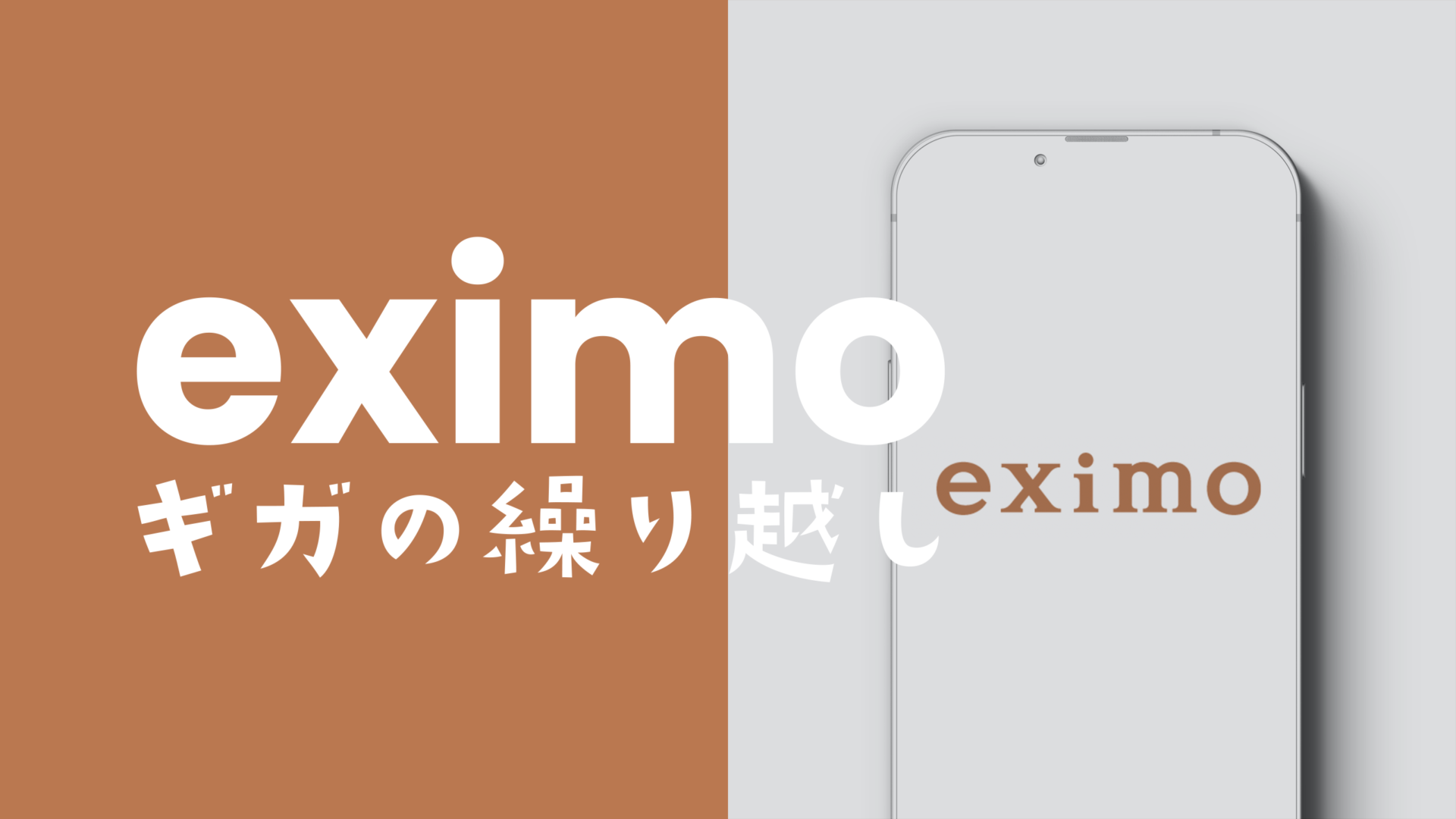 eximo
ギガの繰り越し

eximo